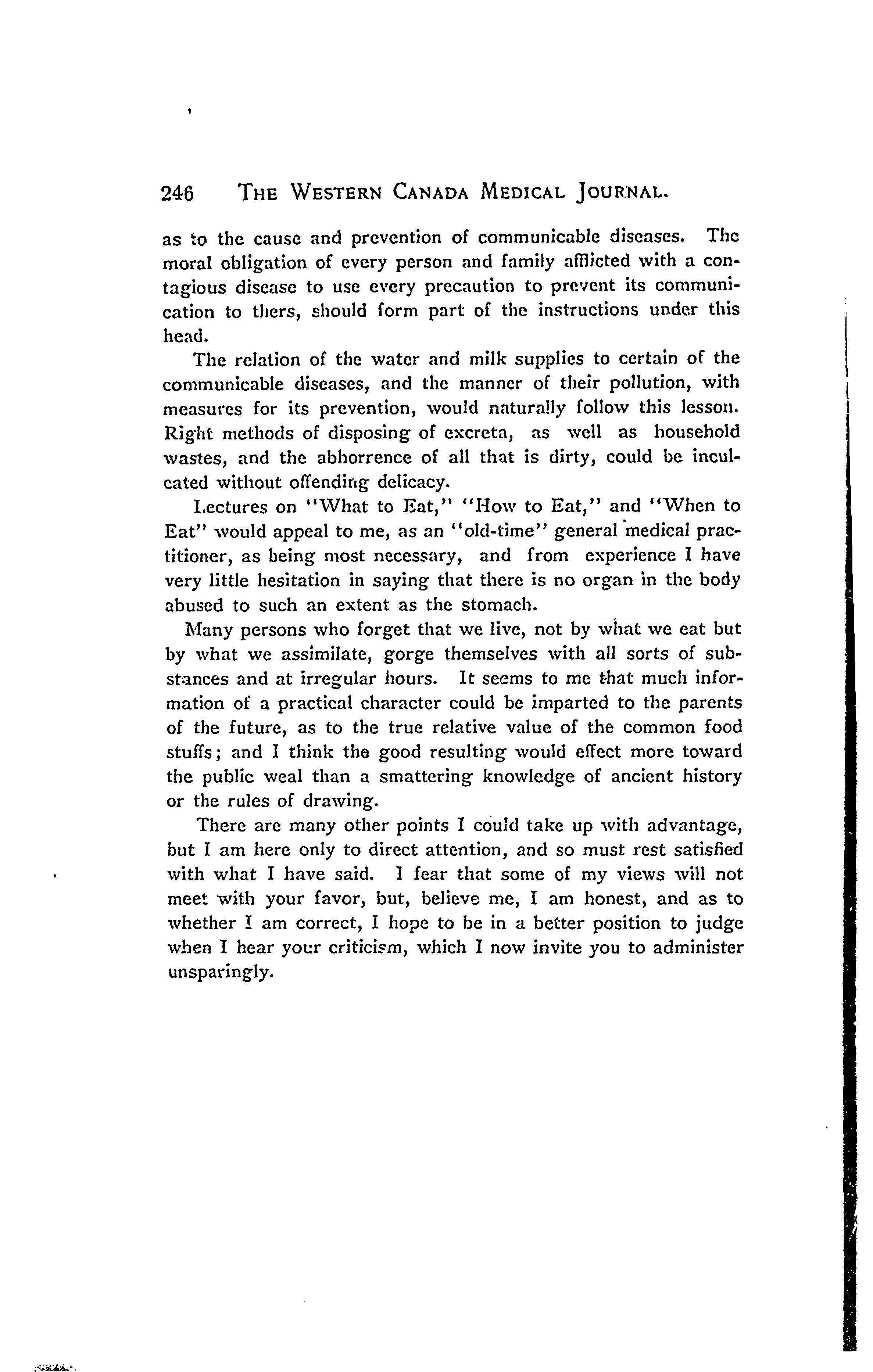 246 THE WESTERN CANADA MEDICAL JOURNAL.

as to the cause and prevention of communicable diseases. The moral obligation of every person and family afflicted with a contagious disease to use every precaution to prevent its communication to thers, should form part of the instructions under this head.

The relation of the water and milk supplies to certain of the communicable diseases, and the manner of their pollution, with measures for its prevention, would naturally follow this lesson. Right methods of disposing of excreta, as well as household wastes, and the abhorrence of all that is dirty, could be inculcated without offending delicacy.

Lectures on "What to Eat," "How to Eat," and "When to Eat" would appeal to me, as an "old-time" general medical practitioner, as being most necessary, and from experience I have very little hesitation in saying that there is no organ in the body abused to such an extent as the stomach.

Many persons who forget that we live, not by what we eat but by what we assimilate, gorge themselves with all sorts of substances and at irregular hours. It seems to me that much information of a practical character could be imparted to the parents of the future, as to the true relative value of the common food stuffs; and I think the good resulting would effect more toward the public weal than a smattering knowledge of ancient history or the rules of drawing.

There are many other points I could take up with advantage, but I am here only to direct attention, and so must rest satisfied with what I have said. I fear that some of my views will not meet with your favor, but, believe me, I am honest, and as to whether I am correct, I hope to be in a better position to judge when I hear your criticism, which I now invite you to administer unsparingly.